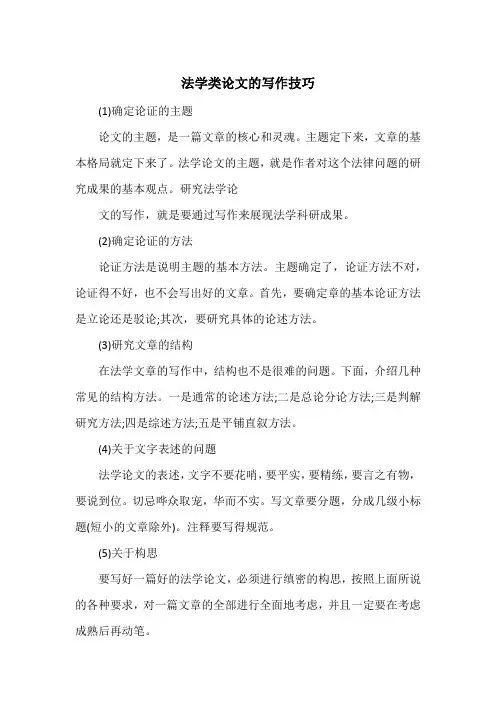 法学类论文的写作技巧

(1)确定论证的主题

论文的主题，是一篇文章的核心和灵魂。主题定下来，文章的基本格局就定下来了。法学论文的主题，就是作者对这个法律问题的研究成果的基本观点。研究法学论

文的写作，就是要通过写作来展现法学科研成果。

(2)确定论证的方法

论证方法是说明主题的基本方法。主题确定了，论证方法不对，论证得不好，也不会写出好的文章。首先，要确定章的基本论证方法是立论还是驳论;其次，要研究具体的论述方法。

(3)研究文章的结构

在法学文章的写作中，结构也不是很难的问题。下面，介绍几种常见的结构方法。一是通常的论述方法;二是总论分论方法;三是判解研究方法;四是综述方法;五是平铺直叙方法。

(4)关于文字表述的问题

法学论文的表述，文字不要花哨，要平实，要精练，要言之有物，要说到位。切忌哗众取宠，华而不实。写文章要分题，分成几级小标题(短小的文章除外)。注释要写得规范。

(5)关于构思

要写好一篇好的法学论文，必须进行缜密的构思，按照上面所说的各种要求，对一篇文章的全部进行全面地考虑，并且一定要在考虑成熟后再动笔。